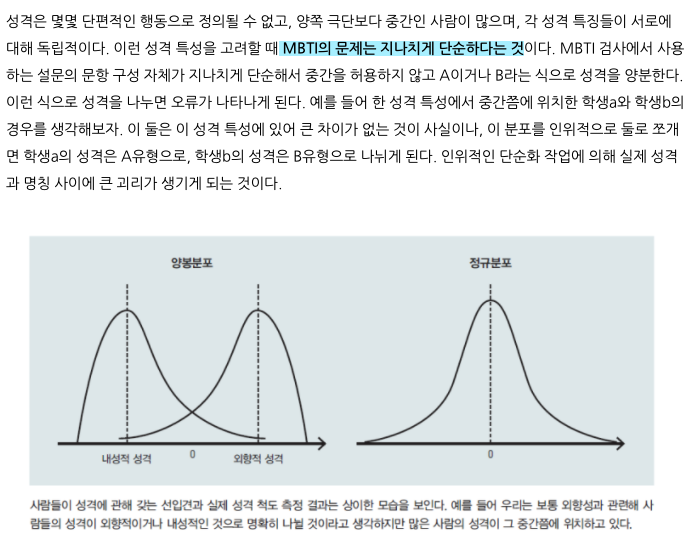 성격은 몇몇 단편적인 행동으로 정의될 수 없고, 양쪽 극단보다 중간인 사람이 많으며, 각 성격 특징들이 서로에 대해 독립적이다. 이런 성격 특성을 고려할 때 MBTI의 문제는 지나치게 단순하다는 것이다. MBTI 검사에서 사용하는 설문의 문항 구성 자체가 지나치게 단순해서 중간을 허용하지 않고 A이거나 B라는 식으로 성격을 양분한다. 이런 식으로 성격을 나누면 오류가 나타나게 된다. 예를 들어 한 성격 특성에서 중간쯤에 위치한 학생a와 학생b의 경우를 생각해보자. 이 둘은 이 성격 특성에 있어 큰 차이가 없는 것이 사실이나, 이 분포를 인위적으로 둘로 쪼개면 학생a의 성격은 A유형으로, 학생b의 성격은 B유형으로 나뉘게 된다. 인위적인 단순화 작업에 의해 실제 성격과 명칭 사이에 큰 괴리가 생기게 되는 것이다.

양봉분포

내성적 성격
0
외향적 성격

정규분포

0

사람들이 성격에 관해 갖는 선입견과 실제 성격 척도 측정 결과는 상이한 모습을 보인다. 예를 들어 우리는 보통 외향성과 관련해 사람들의 성격이 외향적이거나 내성적인 것으로 명확히 나뉠 것이라고 생각하지만 많은 사람의 성격이 그 중간쯤에 위치하고 있다.